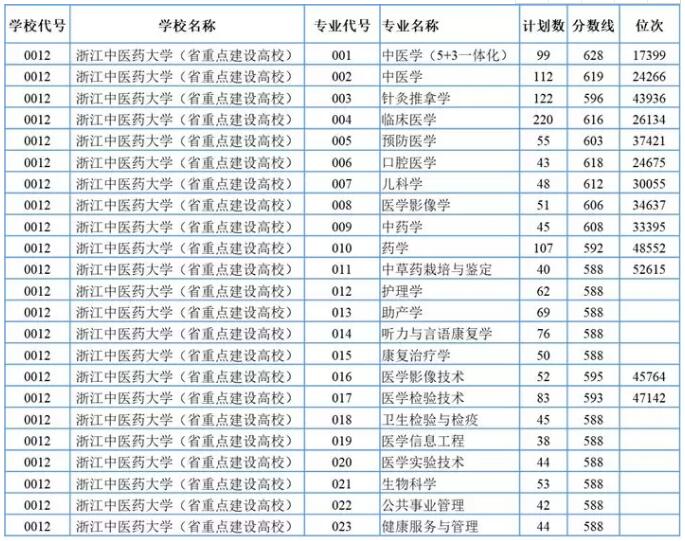 | 学校代号 | 学校名称 | 专业代号 | 专业名称 | 计划数 | 分数线 | 位次 |
|---|---|---|---|---|---|---|
| 0012 | 浙江中医药大学（省重点建设高校） | 001 | 中医学（5+3一体化） | 99 | 628 | 17399 |
| 0012 | 浙江中医药大学（省重点建设高校） | 002 | 中医学 | 112 | 619 | 24266 |
| 0012 | 浙江中医药大学（省重点建设高校） | 003 | 针灸推拿学 | 122 | 596 | 43936 |
| 0012 | 浙江中医药大学（省重点建设高校） | 004 | 临床医学 | 220 | 616 | 26134 |
| 0012 | 浙江中医药大学（省重点建设高校） | 005 | 预防医学 | 55 | 603 | 37421 |
| 0012 | 浙江中医药大学（省重点建设高校） | 006 | 口腔医学 | 43 | 618 | 24675 |
| 0012 | 浙江中医药大学（省重点建设高校） | 007 | 儿科学 | 48 | 612 | 30055 |
| 0012 | 浙江中医药大学（省重点建设高校） | 008 | 医学影像学 | 51 | 606 | 34637 |
| 0012 | 浙江中医药大学（省重点建设高校） | 009 | 中药学 | 45 | 608 | 33395 |
| 0012 | 浙江中医药大学（省重点建设高校） | 010 | 药学 | 107 | 592 | 48552 |
| 0012 | 浙江中医药大学（省重点建设高校） | 011 | 中草药栽培与鉴定 | 40 | 588 | 52615 |
| 0012 | 浙江中医药大学（省重点建设高校） | 012 | 护理学 | 62 | 588 | |
| 0012 | 浙江中医药大学（省重点建设高校） | 013 | 助产学 | 69 | 588 | |
| 0012 | 浙江中医药大学（省重点建设高校） | 014 | 听力与言语康复学 | 76 | 588 | |
| 0012 | 浙江中医药大学（省重点建设高校） | 015 | 康复治疗学 | 50 | 588 | |
| 0012 | 浙江中医药大学（省重点建设高校） | 016 | 医学影像技术 | 52 | 595 | 45764 |
| 0012 | 浙江中医药大学（省重点建设高校） | 017 | 医学检验技术 | 83 | 593 | 47142 |
| 0012 | 浙江中医药大学（省重点建设高校） | 018 | 卫生检验与检疫 | 45 | 588 | |
| 0012 | 浙江中医药大学（省重点建设高校） | 019 | 医学信息工程 | 38 | 588 | |
| 0012 | 浙江中医药大学（省重点建设高校） | 020 | 医学实验技术 | 44 | 588 | |
| 0012 | 浙江中医药大学（省重点建设高校） | 021 | 生物科学 | 53 | 588 | |
| 0012 | 浙江中医药大学（省重点建设高校） | 022 | 公共事业管理 | 42 | 588 | |
| 0012 | 浙江中医药大学（省重点建设高校） | 023 | 健康服务与管理 | 44 | 588 | |